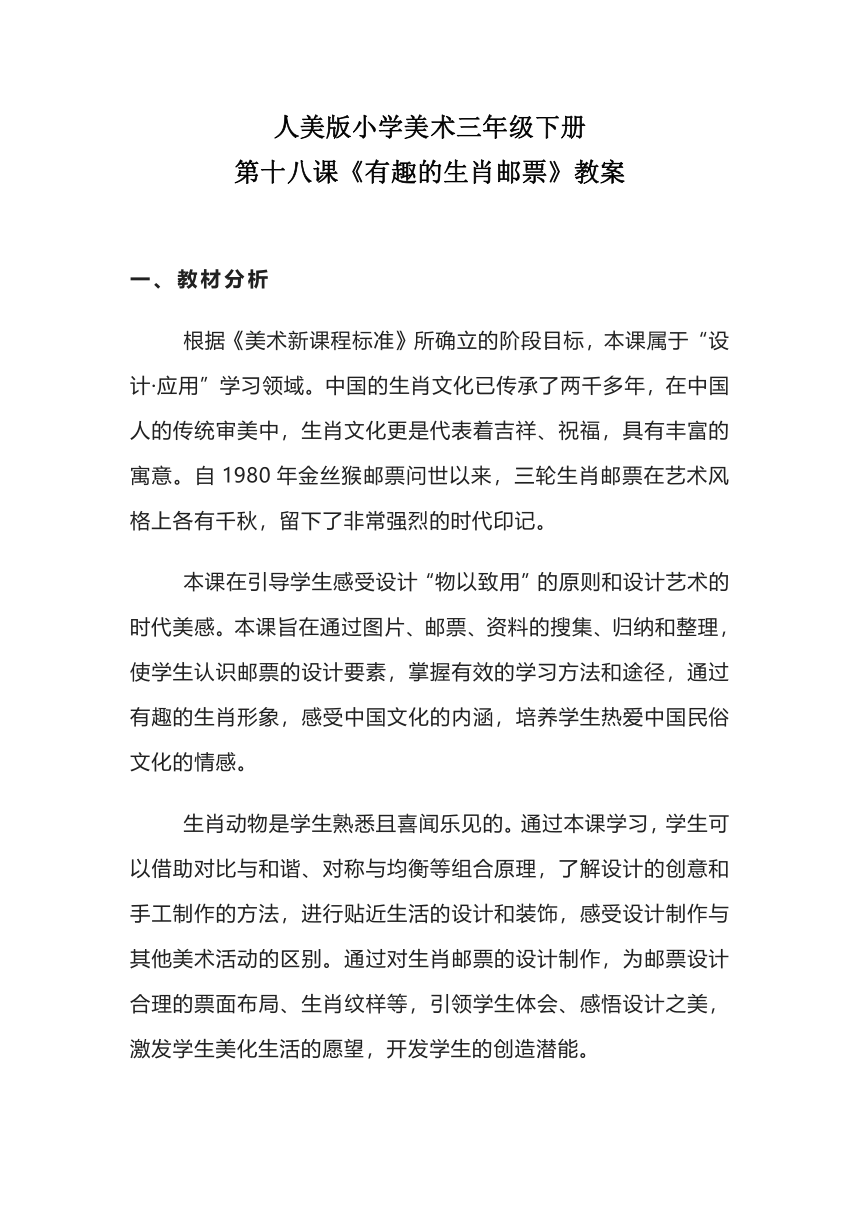 人美版小学美术三年级下册
第十八课《有趣的生肖邮票》教案

一、教材分析

根据《美术新课程标准》所确立的阶段目标，本课属于“设计·应用”学习领域。中国的生肖文化已传承了两千多年，在中国人的传统审美中，生肖文化更是代表着吉祥、祝福，具有丰富的寓意。自 1980 年金丝猴邮票问世以来，三轮生肖邮票在艺术风格上各有千秋，留下了非常强烈的时代印记。

本课在引导学生感受设计“物以致用”的原则和设计艺术的时代美感。本课旨在通过图片、邮票、资料的搜集、归纳和整理，使学生认识邮票的设计要素，掌握有效的学习方法和途径，通过有趣的生肖形象，感受中国文化的内涵，培养学生热爱中国民俗文化的情感。

生肖动物是学生熟悉且喜闻乐见的。通过本课学习，学生可以借助对比与和谐、对称与均衡等组合原理，了解设计的创意和手工制作的方法，进行贴近生活的设计和装饰，感受设计制作与其他美术活动的区别。通过对生肖邮票的设计制作，为邮票设计合理的票面布局、生肖纹样等，引领学生体会、感悟设计之美，激发学生美化生活的愿望，开发学生的创造潜能。